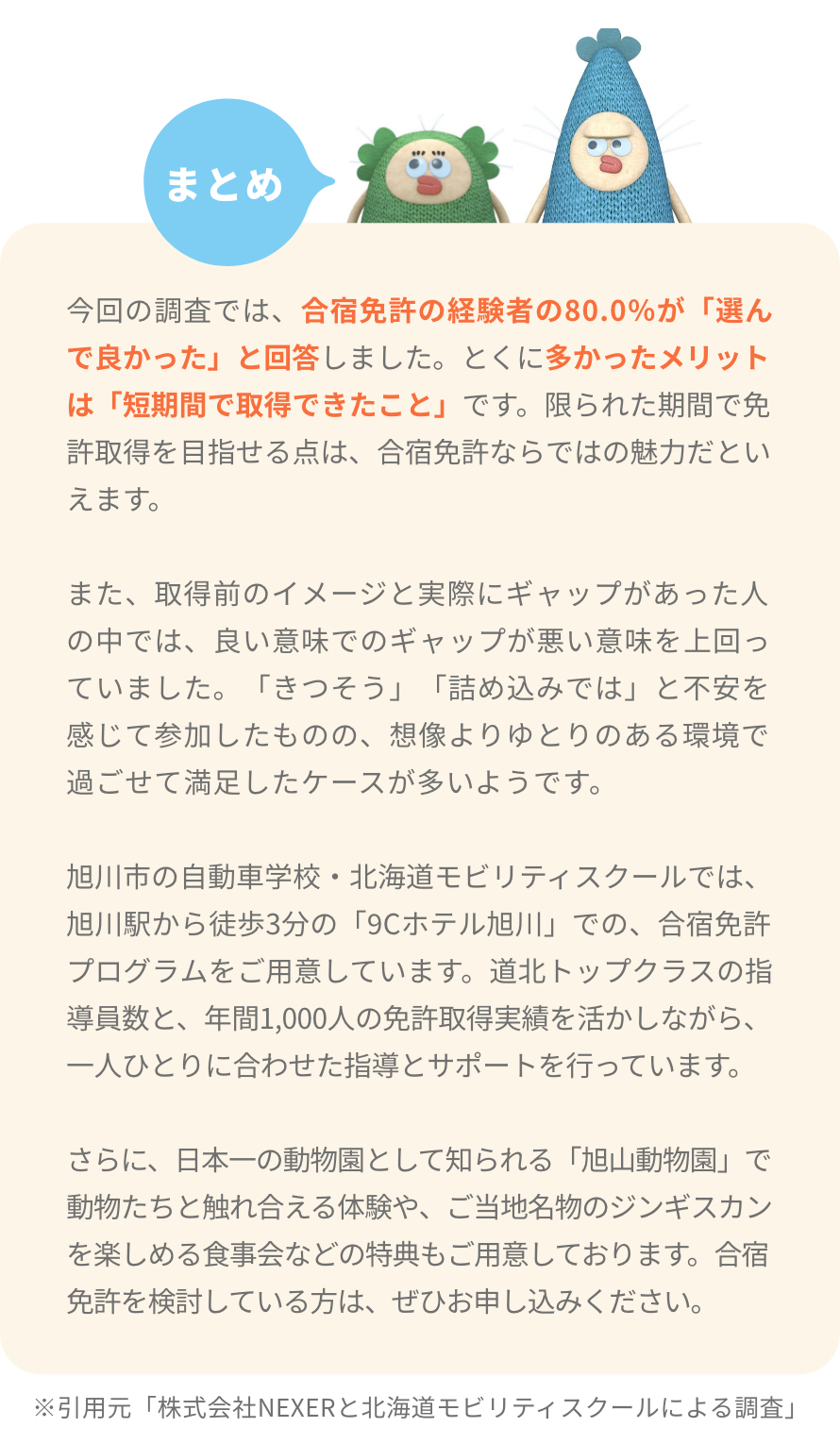 まとめ

今回の調査では、合宿免許の経験者の80.0%が「選んで良かった」と回答しました。とくに多かったメリットは「短期間で取得できたこと」です。限られた期間で免許取得を目指せる点は、合宿免許ならではの魅力だといえます。

また、取得前のイメージと実際にギャップがあった人の中では、良い意味でのギャップが悪い意味を上回っていました。「きつそう」「詰め込みでは」と不安を感じて参加したものの、想像よりゆとりのある環境で過ごせて満足したケースが多いようです。

旭川市の自動車学校・北海道モビリティスクールでは、旭川駅から徒歩3分の「9Cホテル旭川」での、合宿免許プログラムをご用意しています。道北トップクラスの指導員数と、年間1,000人の免許取得実績を活かしながら、一人ひとりに合わせた指導とサポートを行っています。

さらに、日本一の動物園として知られる「旭山動物園」で動物たちと触れ合える体験や、ご当地名物のジンギスカンを楽しめる食事会などの特典もご用意しております。合宿免許を検討している方は、ぜひお申し込みください。

※引用元「株式会社NEXERと北海道モビリティスクールによる調査」